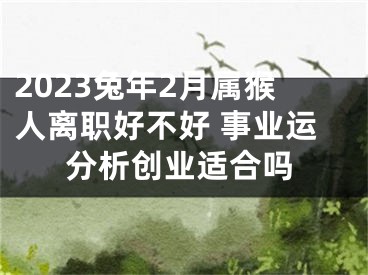 2023兔年2月属猴人离职好不好 事业运分析创业适合吗